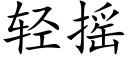 轻摇